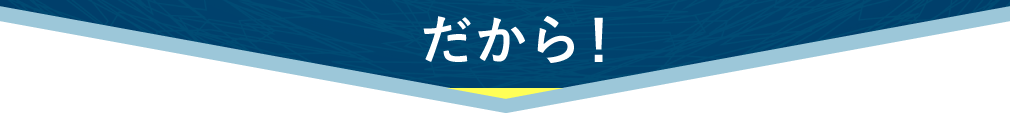 だから！